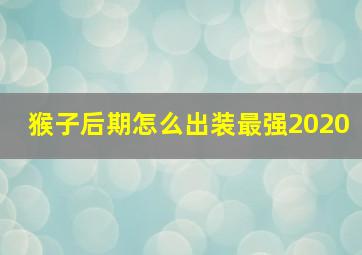 猴子后期怎么出装最强2020